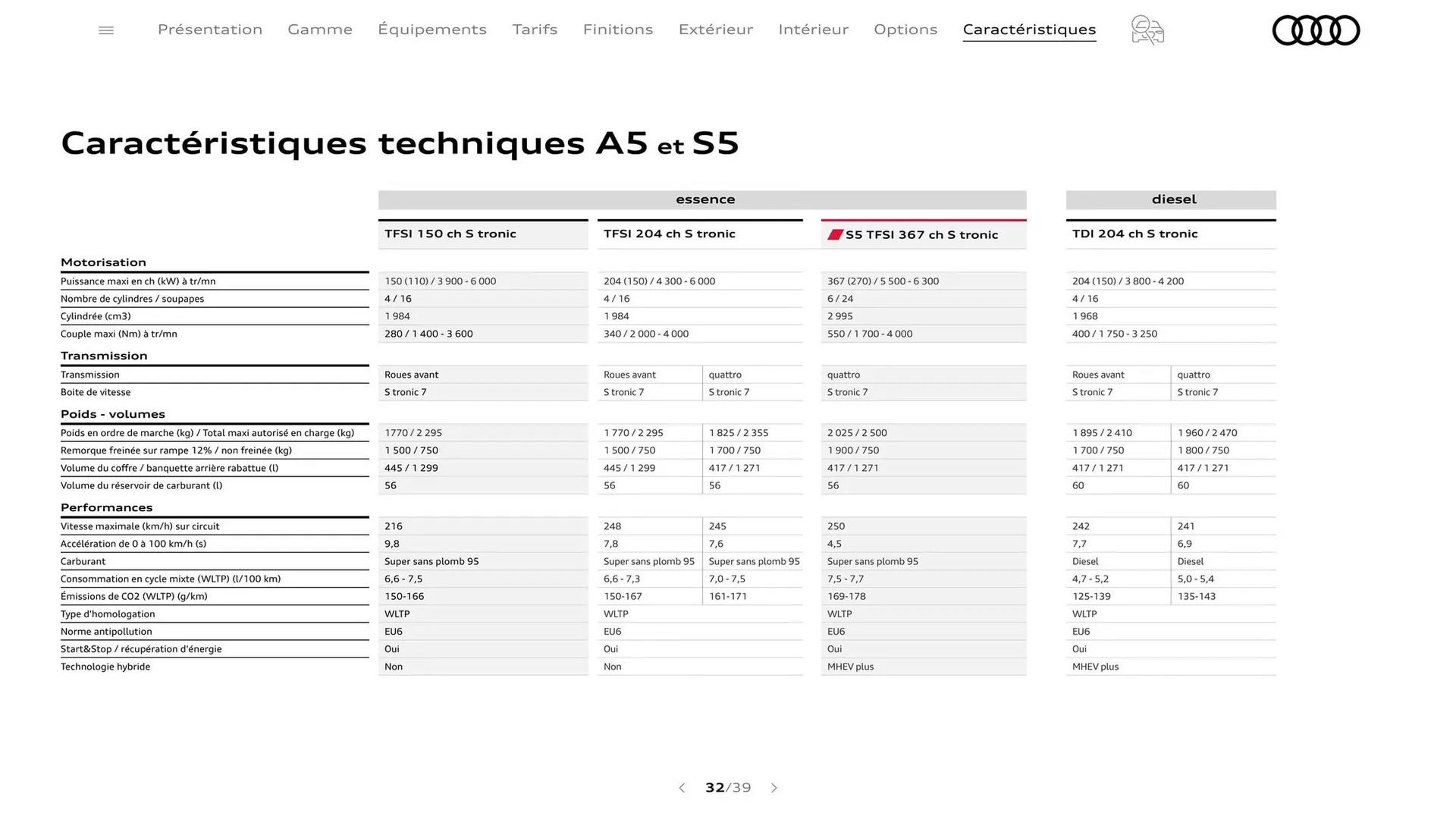 Présentation Gamme Équipements Tarifs Finitions Extérieur Intérieur Options Caractéristiques

Caractéristiques techniques A5 et S5

| | essence | | | | diesel | |
|---|---|---|---|---|---|---|
| | TFSI 150 ch S tronic | TFSI 204 ch S tronic | | S5 TFSI 367 ch S tronic | TDI 204 ch S tronic | |
| **Motorisation** | | | | | | |
| Puissance maxi en ch (kW) à tr/mn | 150 (110) / 3 900 - 6 000 | 204 (150) / 4 300 - 6 000 | | 367 (270) / 5 500 - 6 300 | 204 (150) / 3 800 - 4 200 | |
| Nombre de cylindres / soupapes | 4 / 16 | 4 / 16 | | 6 / 24 | 4 / 16 | |
| Cylindrée (cm3) | 1 984 | 1 984 | | 2 995 | 1 968 | |
| Couple maxi (Nm) à tr/mn | 280 / 1 400 - 3 600 | 340 / 2 000 - 4 000 | | 550 / 1 700 - 4 000 | 400 / 1 750 - 3 250 | |
| **Transmission** | | | | | | |
| Transmission | Roues avant | Roues avant | quattro | quattro | Roues avant | quattro |
| Boite de vitesse | S tronic 7 | S tronic 7 | S tronic 7 | S tronic 7 | S tronic 7 | S tronic 7 |
| **Poids - volumes** | | | | | | |
| Poids en ordre de marche (kg) / Total maxi autorisé en charge (kg) | 1770 / 2 295 | 1 770 / 2 295 | 1 825 / 2 355 | 2 025 / 2 500 | 1 895 / 2 410 | 1 960 / 2 470 |
| Remorque freinée sur rampe 12% / non freinée (kg) | 1 500 / 750 | 1 500 / 750 | 1 700 / 750 | 1 900 / 750 | 1 700 / 750 | 1 800 / 750 |
| Volume du coffre / banquette arrière rabattue (l) | 445 / 1 299 | 445 / 1 299 | 417 / 1 271 | 417 / 1 271 | 417 / 1 271 | 417 / 1 271 |
| Volume du réservoir de carburant (l) | 56 | 56 | 56 | 56 | 60 | 60 |
| **Performances** | | | | | | |
| Vitesse maximale (km/h) sur circuit | 216 | 248 | 245 | 250 | 242 | 241 |
| Accélération de 0 à 100 km/h (s) | 9,8 | 7,8 | 7,6 | 4,5 | 7,7 | 6,9 |
| Carburant | Super sans plomb 95 | Super sans plomb 95 | Super sans plomb 95 | Super sans plomb 95 | Diesel | Diesel |
| Consommation en cycle mixte (WLTP) (l/100 km) | 6,6 - 7,5 | 6,6 - 7,3 | 7,0 - 7,5 | 7,5 - 7,7 | 4,7 - 5,2 | 5,0 - 5,4 |
| Émissions de CO2 (WLTP) (g/km) | 150-166 | 150-167 | 161-171 | 169-178 | 125-139 | 135-143 |
| Type d'homologation | WLTP | WLTP | | WLTP | WLTP | |
| Norme antipollution | EU6 | EU6 | | EU6 | EU6 | |
| Start&Stop / récupération d'énergie | Oui | Oui | | Oui | Oui | |
| Technologie hybride | Non | Non | | MHEV plus | MHEV plus | |

32/39